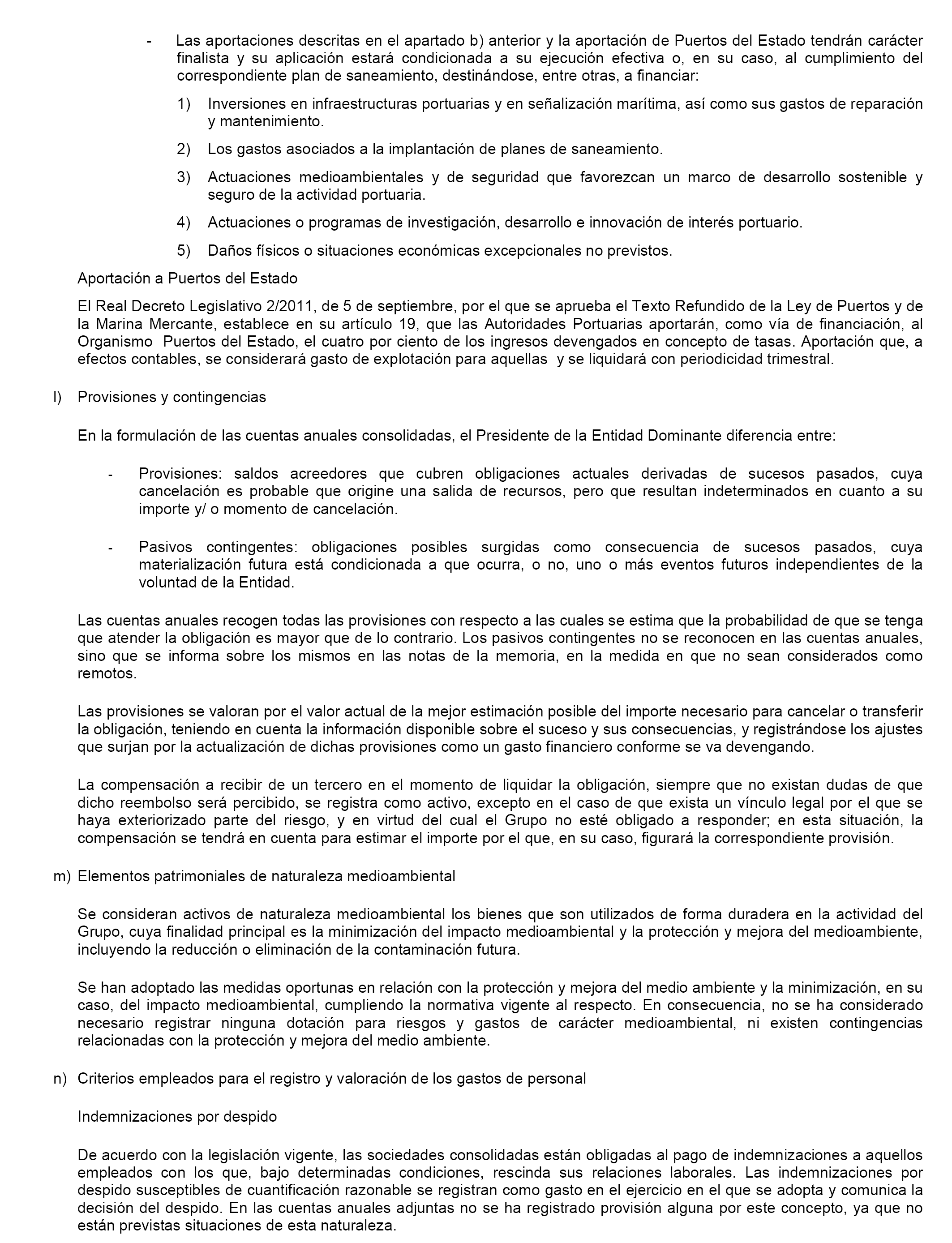 - Las aportaciones descritas en el apartado b) anterior y la aportación de Puertos del Estado tendrán carácter finalista y su aplicación estará condicionada a su ejecución efectiva o, en su caso, al cumplimiento del correspondiente plan de saneamiento, destinándose, entre otras, a financiar:

1) Inversiones en infraestructuras portuarias y en señalización marítima, así como sus gastos de reparación y mantenimiento.

2) Los gastos asociados a la implantación de planes de saneamiento.

3) Actuaciones medioambientales y de seguridad que favorezcan un marco de desarrollo sostenible y seguro de la actividad portuaria.

4) Actuaciones o programas de investigación, desarrollo e innovación de interés portuario.

5) Daños físicos o situaciones económicas excepcionales no previstos.

Aportación a Puertos del Estado

El Real Decreto Legislativo 2/2011, de 5 de septiembre, por el que se aprueba el Texto Refundido de la Ley de Puertos y de la Marina Mercante, establece en su artículo 19, que las Autoridades Portuarias aportarán, como vía de financiación, al Organismo Puertos del Estado, el cuatro por ciento de los ingresos devengados en concepto de tasas. Aportación que, a efectos contables, se considerará gasto de explotación para aquellas y se liquidará con periodicidad trimestral.

l) Provisiones y contingencias

En la formulación de las cuentas anuales consolidadas, el Presidente de la Entidad Dominante diferencia entre:

- Provisiones: saldos acreedores que cubren obligaciones actuales derivadas de sucesos pasados, cuya cancelación es probable que origine una salida de recursos, pero que resultan indeterminados en cuanto a su importe y/ o momento de cancelación.

- Pasivos contingentes: obligaciones posibles surgidas como consecuencia de sucesos pasados, cuya materialización futura está condicionada a que ocurra, o no, uno o más eventos futuros independientes de la voluntad de la Entidad.

Las cuentas anuales recogen todas las provisiones con respecto a las cuales se estima que la probabilidad de que se tenga que atender la obligación es mayor que de lo contrario. Los pasivos contingentes no se reconocen en las cuentas anuales, sino que se informa sobre los mismos en las notas de la memoria, en la medida en que no sean considerados como remotos.

Las provisiones se valoran por el valor actual de la mejor estimación posible del importe necesario para cancelar o transferir la obligación, teniendo en cuenta la información disponible sobre el suceso y sus consecuencias, y registrándose los ajustes que surjan por la actualización de dichas provisiones como un gasto financiero conforme se va devengando.

La compensación a recibir de un tercero en el momento de liquidar la obligación, siempre que no existan dudas de que dicho reembolso será percibido, se registra como activo, excepto en el caso de que exista un vínculo legal por el que se haya exteriorizado parte del riesgo, y en virtud del cual el Grupo no esté obligado a responder; en esta situación, la compensación se tendrá en cuenta para estimar el importe por el que, en su caso, figurará la correspondiente provisión.

m) Elementos patrimoniales de naturaleza medioambiental

Se consideran activos de naturaleza medioambiental los bienes que son utilizados de forma duradera en la actividad del Grupo, cuya finalidad principal es la minimización del impacto medioambiental y la protección y mejora del medioambiente, incluyendo la reducción o eliminación de la contaminación futura.

Se han adoptado las medidas oportunas en relación con la protección y mejora del medio ambiente y la minimización, en su caso, del impacto medioambiental, cumpliendo la normativa vigente al respecto. En consecuencia, no se ha considerado necesario registrar ninguna dotación para riesgos y gastos de carácter medioambiental, ni existen contingencias relacionadas con la protección y mejora del medio ambiente.

n) Criterios empleados para el registro y valoración de los gastos de personal

Indemnizaciones por despido

De acuerdo con la legislación vigente, las sociedades consolidadas están obligadas al pago de indemnizaciones a aquellos empleados con los que, bajo determinadas condiciones, rescinda sus relaciones laborales. Las indemnizaciones por despido susceptibles de cuantificación razonable se registran como gasto en el ejercicio en el que se adopta y comunica la decisión del despido. En las cuentas anuales adjuntas no se ha registrado provisión alguna por este concepto, ya que no están previstas situaciones de esta naturaleza.